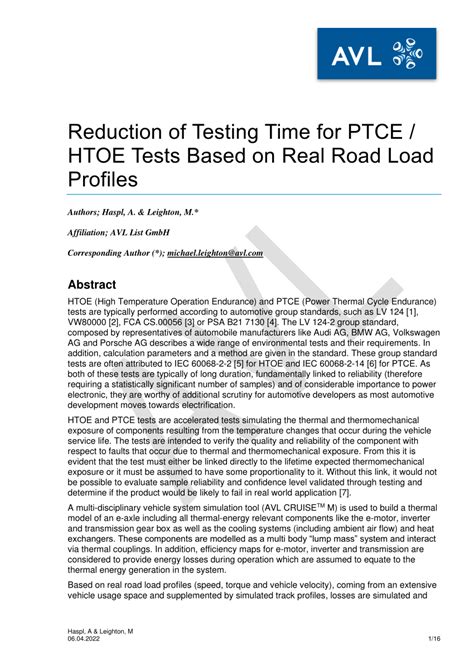 AVL

Reduction of Testing Time for PTCE / HTOE Tests Based on Real Road Load Profiles

Authors; Haspl, A. & Leighton, M.*

Affiliation; AVL List GmbH

Corresponding Author (*); michael.leighton@avl.com

AVL

Abstract

HTOE (High Temperature Operation Endurance) and PTCE (Power Thermal Cycle Endurance) tests are typically performed according to automotive group standards, such as LV 124 [1], VW80000 [2], FCA CS.00056 [3] or PSA B21 7130 [4]. The LV 124-2 group standard, composed by representatives of automobile manufacturers like Audi AG, BMW AG, Volkswagen AG and Porsche AG describes a wide range of environmental tests and their requirements. In addition, calculation parameters and a method are given in the standard. These group standard tests are often attributed to IEC 60068-2-2 [5] for HTOE and IEC 60068-2-14 [6] for PTCE. As both of these tests are typically of long duration, fundamentally linked to reliability (therefore requiring a statistically significant number of samples) and of considerable importance to power electronic, they are worthy of additional scrutiny for automotive developers as most automotive development moves towards electrification.

HTOE and PTCE tests are accelerated tests simulating the thermal and thermomechanical exposure of components resulting from the temperature changes that occur during the vehicle service life. The tests are intended to verify the quality and reliability of the component with respect to faults that occur due to thermal and thermomechanical exposure. From this it is evident that the test must either be linked directly to the lifetime expected thermomechanical exposure or it must be assumed to have some proportionality to it. Without this link, it would not be possible to evaluate sample reliability and confidence level validated through testing and determine if the product would be likely to fail in real world application [7].

A multi-disciplinary vehicle system simulation tool (AVL CRUISE$^{TM}$ M) is used to build a thermal model of an e-axle including all thermal-energy relevant components like the e-motor, inverter and transmission gear box as well as the cooling systems (including ambient air flow) and heat exchangers. These components are modelled as a multi body "lump mass" system and interact via thermal couplings. In addition, efficiency maps for e-motor, inverter and transmission are considered to provide energy losses during operation which are assumed to equate to the thermal energy generation in the system.

Based on real road load profiles (speed, torque and vehicle velocity), coming from an extensive vehicle usage space and supplemented by simulated track profiles, losses are simulated and

Haspl, A & Leighton, M
06.04.2022
1/16